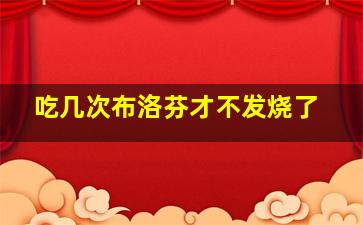 吃几次布洛芬才不发烧了